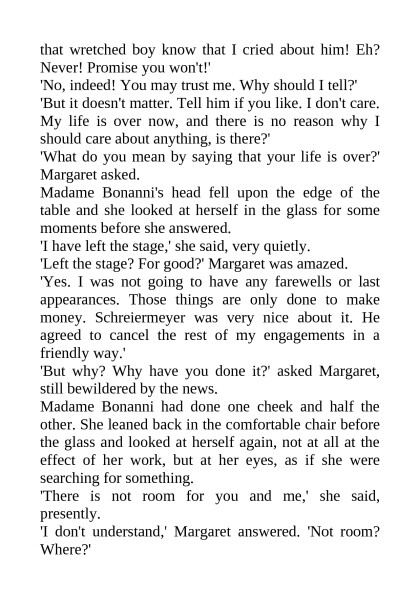 that wretched boy know that I cried about him! Eh? Never! Promise you won't!'
'No, indeed! You may trust me. Why should I tell?'
'But it doesn't matter. Tell him if you like. I don't care. My life is over now, and there is no reason why I should care about anything, is there?'
'What do you mean by saying that your life is over?' Margaret asked.
Madame Bonanni's head fell upon the edge of the table and she looked at herself in the glass for some moments before she answered.
'I have left the stage,' she said, very quietly.
'Left the stage? For good?' Margaret was amazed.
'Yes. I was not going to have any farewells or last appearances. Those things are only done to make money. Schreiermeyer was very nice about it. He agreed to cancel the rest of my engagements in a friendly way.'
'But why? Why have you done it?' asked Margaret, still bewildered by the news.
Madame Bonanni had done one cheek and half the other. She leaned back in the comfortable chair before the glass and looked at herself again, not at all at the effect of her work, but at her eyes, as if she were searching for something.
'There is not room for you and me,' she said, presently.
'I don't understand,' Margaret answered. 'Not room? Where?'